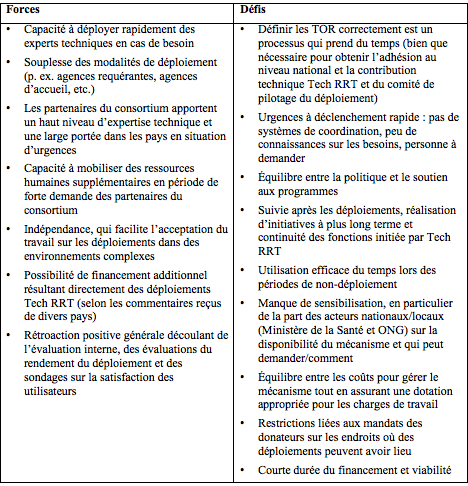 | Forces | Défis |
|---|---|
| • Capacité à déployer rapidement des experts techniques en cas de besoin<br>• Souplesse des modalités de déploiement (p. ex. agences requérantes, agences d'accueil, etc.)<br>• Les partenaires du consortium apportent un haut niveau d'expertise technique et une large portée dans les pays en situation d'urgences<br>• Capacité à mobiliser des ressources humaines supplémentaires en période de forte demande des partenaires du consortium<br>• Indépendance, qui facilite l'acceptation du travail sur les déploiements dans des environnements complexes<br>• Possibilité de financement additionnel résultant directement des déploiements Tech RRT (selon les commentaires reçus de divers pays)<br>• Rétroaction positive générale découlant de l'évaluation interne, des évaluations du rendement du déploiement et des sondages sur la satisfaction des utilisateurs | • Définir les TOR correctement est un processus qui prend du temps (bien que nécessaire pour obtenir l'adhésion au niveau national et la contribution technique Tech RRT et du comité de pilotage du déploiement)<br>• Urgences à déclenchement rapide : pas de systèmes de coordination, peu de connaissances sur les besoins, personne à demander<br>• Équilibre entre la politique et le soutien aux programmes<br>• Suivie après les déploiements, réalisation d'initiatives à plus long terme et continuité des fonctions initiée par Tech RRT<br>• Utilisation efficace du temps lors des périodes de non-déploiement<br>• Manque de sensibilisation, en particulier de la part des acteurs nationaux/locaux (Ministère de la Santé et ONG) sur la disponibilité du mécanisme et qui peut demander/comment<br>• Équilibre entre les coûts pour gérer le mécanisme tout en assurant une dotation appropriée pour les charges de travail<br>• Restrictions liées aux mandats des donateurs sur les endroits où des déploiements peuvent avoir lieu<br>• Courte durée du financement et viabilité |